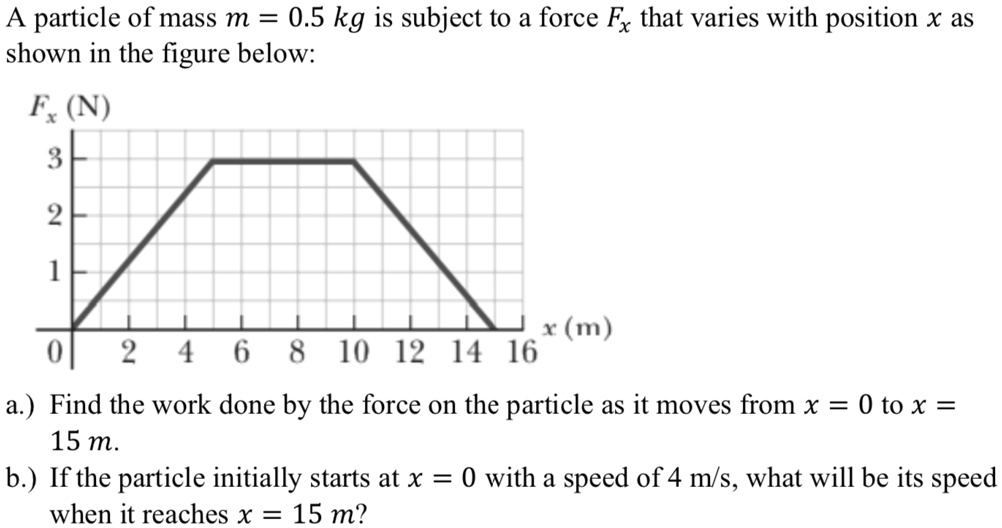 A particle of mass $m = 0.5\ kg$ is subject to a force $F_x$ that varies with position $x$ as shown in the figure below:

$F_x$ (N)
3
2
1
0 2 4 6 8 10 12 14 16 $x$ (m)

a.) Find the work done by the force on the particle as it moves from $x = 0$ to $x = 15\ m$.

b.) If the particle initially starts at $x = 0$ with a speed of 4 m/s, what will be its speed when it reaches $x = 15\ m$?